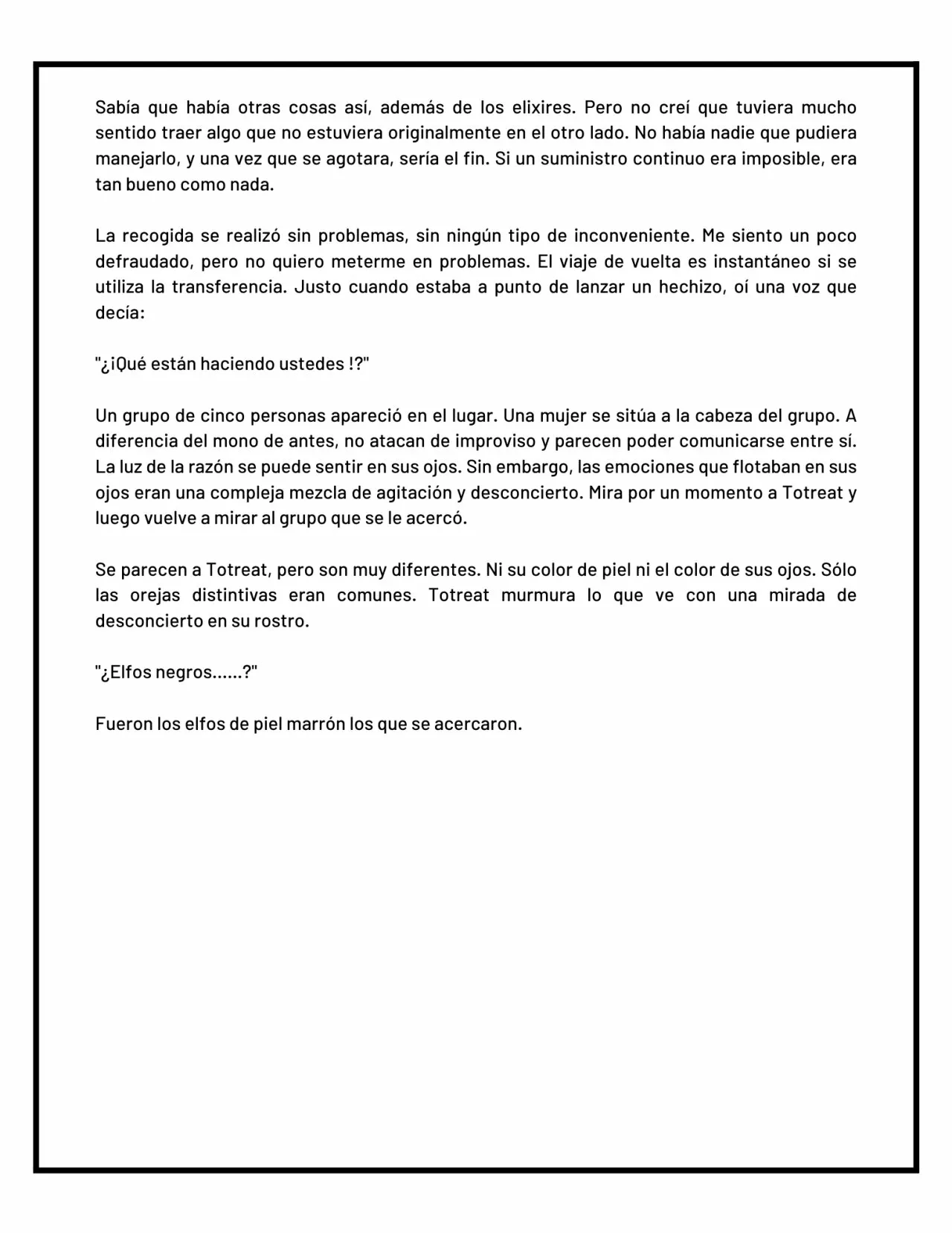 Sabía que había otras cosas así, además de los elixires. Pero no creí que tuviera mucho sentido traer algo que no estuviera originalmente en el otro lado. No había nadie que pudiera manejarlo, y una vez que se agotara, sería el fin. Si un suministro continuo era imposible, era tan bueno como nada.

La recogida se realizó sin problemas, sin ningún tipo de inconveniente. Me siento un poco defraudado, pero no quiero meterme en problemas. El viaje de vuelta es instantáneo si se utiliza la transferencia. Justo cuando estaba a punto de lanzar un hechizo, oí una voz que decía:

"¿¡Qué están haciendo ustedes !?"

Un grupo de cinco personas apareció en el lugar. Una mujer se sitúa a la cabeza del grupo. A diferencia del mono de antes, no atacan de improviso y parecen poder comunicarse entre sí. La luz de la razón se puede sentir en sus ojos. Sin embargo, las emociones que flotaban en sus ojos eran una compleja mezcla de agitación y desconcierto. Mira por un momento a Totreat y luego vuelve a mirar al grupo que se le acercó.

Se parecen a Totreat, pero son muy diferentes. Ni su color de piel ni el color de sus ojos. Sólo las orejas distintivas eran comunes. Totreat murmura lo que ve con una mirada de desconcierto en su rostro.

"¿Elfos negros……?"

Fueron los elfos de piel marrón los que se acercaron.